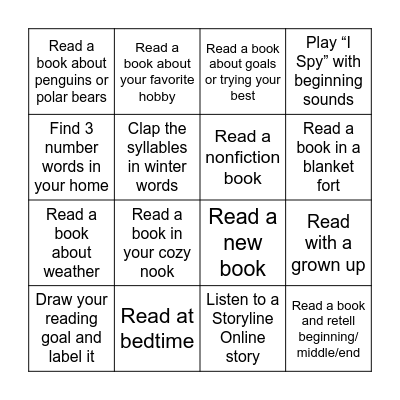 | | | | |
|---|---|---|---|
| Read a book about penguins or polar bears | Read a book about your favorite hobby | Read a book about goals or trying your best | Play “I Spy” with beginning sounds |
| Find 3 number words in your home | Clap the syllables in winter words | Read a nonfiction book | Read a book in a blanket fort |
| Read a book about weather | Read a book in your cozy nook | Read a new book | Read with a grown up |
| Draw your reading goal and label it | Read at bedtime | Listen to a Storyline Online story | Read a book and retell beginning/ middle/end |